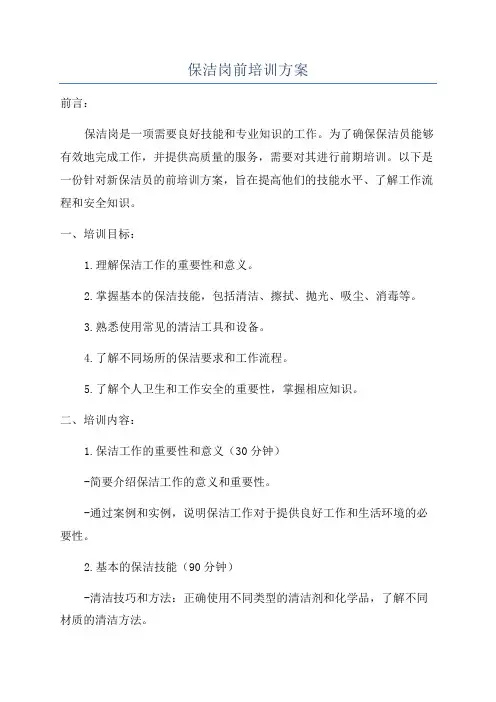 保洁岗前培训方案

前言：

保洁岗是一项需要良好技能和专业知识的工作。为了确保保洁员能够有效地完成工作，并提供高质量的服务，需要对其进行前期培训。以下是一份针对新保洁员的前培训方案，旨在提高他们的技能水平、了解工作流程和安全知识。

一、培训目标：

1.理解保洁工作的重要性和意义。

2.掌握基本的保洁技能，包括清洁、擦拭、抛光、吸尘、消毒等。

3.熟悉使用常见的清洁工具和设备。

4.了解不同场所的保洁要求和工作流程。

5.了解个人卫生和工作安全的重要性，掌握相应知识。

二、培训内容：

1.保洁工作的重要性和意义（30分钟）

-简要介绍保洁工作的意义和重要性。

-通过案例和实例，说明保洁工作对于提供良好工作和生活环境的必要性。

2.基本的保洁技能（90分钟）

-清洁技巧和方法：正确使用不同类型的清洁剂和化学品，了解不同材质的清洁方法。